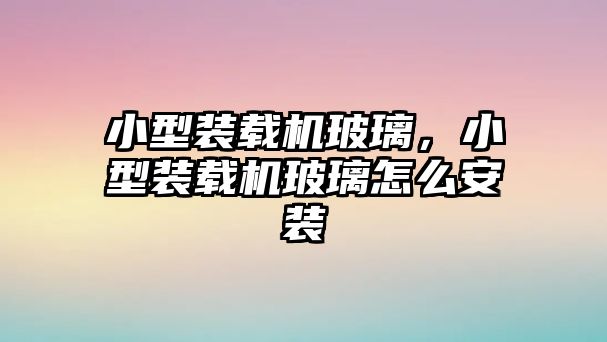 小型装载机玻璃，小型装载机玻璃怎么安装